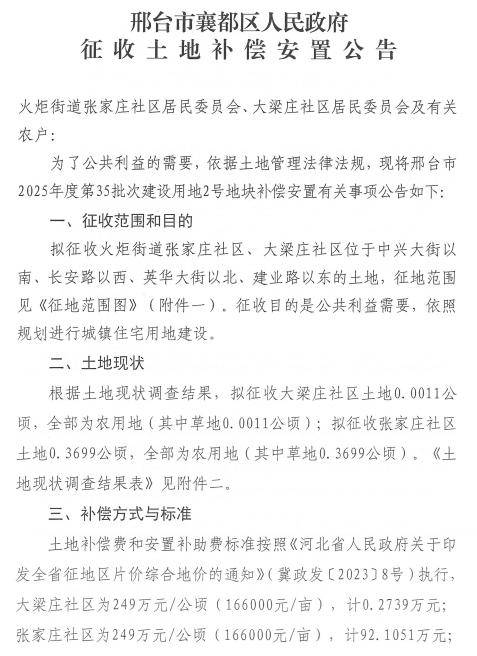 邢台市襄都区人民政府
征收土地补偿安置公告

火炬街道张家庄社区居民委员会、大梁庄社区居民委员会及有关农户：

为了公共利益的需要，依据土地管理法律法规，现将邢台市2025年度第35批次建设用地2号地块补偿安置有关事项公告如下：

一、征收范围和目的

拟征收火炬街道张家庄社区、大梁庄社区位于中兴大街以南、长安路以西、英华大街以北、建业路以东的土地，征地范围见《征地范围图》（附件一）。征收目的是公共利益需要，依照规划进行城镇住宅用地建设。

二、土地现状

根据土地现状调查结果，拟征收大梁庄社区土地0.0011公顷，全部为农用地（其中草地0.0011公顷）；拟征收张家庄社区土地0.3699公顷，全部为农用地（其中草地0.3699公顷）。《土地现状调查结果表》见附件二。

三、补偿方式与标准

土地补偿费和安置补助费标准按照《河北省人民政府关于印发全省征地区片价综合地价的通知》（冀政发〔2023〕8号）执行，大梁庄社区为249万元/公顷（166000元/亩），计0.2739万元；张家庄社区为249万元/公顷（166000元/亩），计92.1051万元；